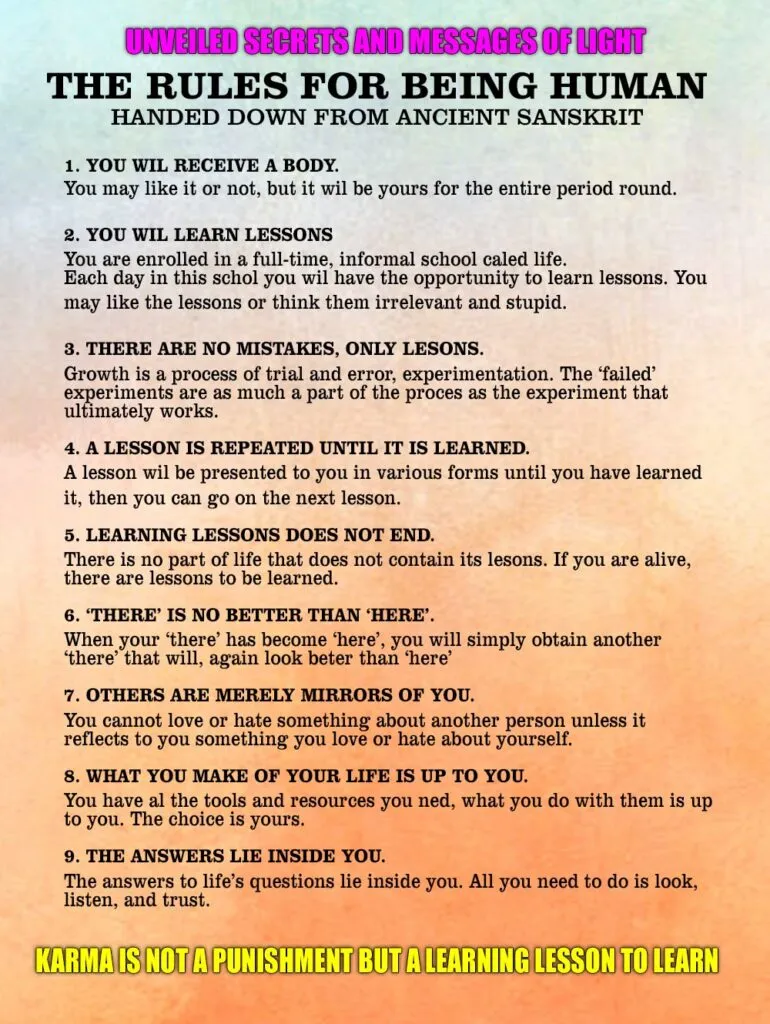 UNVEILED SECRETS AND MESSAGES OF LIGHT

THE RULES FOR BEING HUMAN
HANDED DOWN FROM ANCIENT SANSKRIT

1. YOU WIL RECEIVE A BODY.
You may like it or not, but it wil be yours for the entire period round.

2. YOU WIL LEARN LESSONS
You are enrolled in a full-time, informal school caled life.
Each day in this schol you wil have the opportunity to learn lessons. You may like the lessons or think them irrelevant and stupid.

3. THERE ARE NO MISTAKES, ONLY LESONS.
Growth is a process of trial and error, experimentation. The 'failed' experiments are as much a part of the proces as the experiment that ultimately works.

4. A LESSON IS REPEATED UNTIL IT IS LEARNED.
A lesson wil be presented to you in various forms until you have learned it, then you can go on the next lesson.

5. LEARNING LESSONS DOES NOT END.
There is no part of life that does not contain its lesons. If you are alive, there are lessons to be learned.

6. 'THERE' IS NO BETTER THAN 'HERE'.
When your 'there' has become 'here', you will simply obtain another 'there' that will, again look beter than 'here'

7. OTHERS ARE MERELY MIRRORS OF YOU.
You cannot love or hate something about another person unless it reflects to you something you love or hate about yourself.

8. WHAT YOU MAKE OF YOUR LIFE IS UP TO YOU.
You have al the tools and resources you ned, what you do with them is up to you. The choice is yours.

9. THE ANSWERS LIE INSIDE YOU.
The answers to life's questions lie inside you. All you need to do is look, listen, and trust.

KARMA IS NOT A PUNISHMENT BUT A LEARNING LESSON TO LEARN